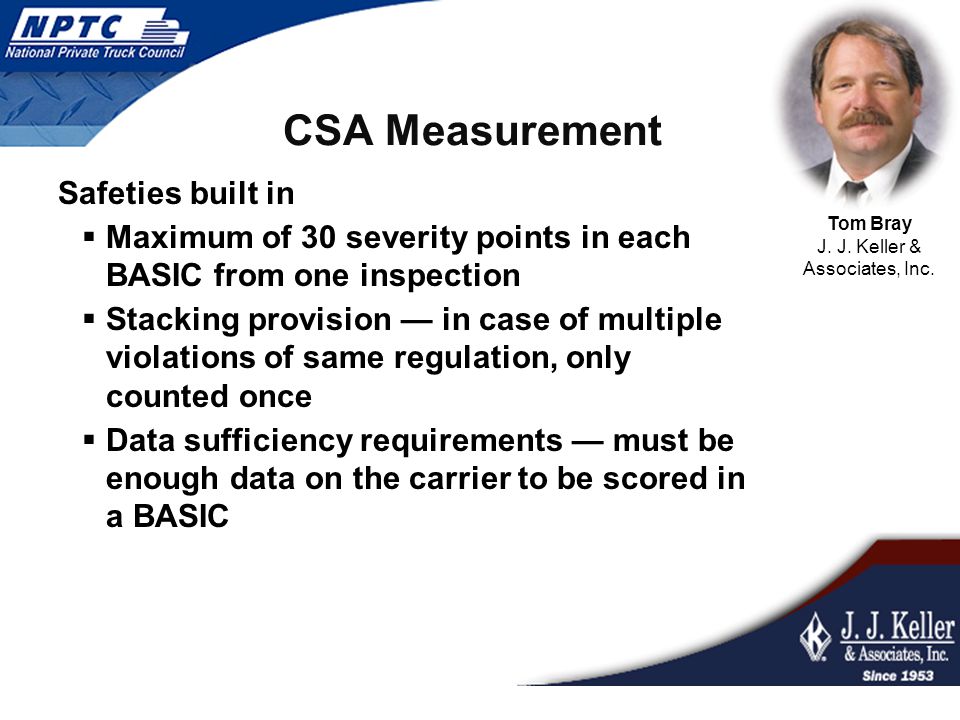 NPTC
National Private Truck Council

CSA Measurement

Safeties built in

▪ Maximum of 30 severity points in each BASIC from one inspection

▪ Stacking provision — in case of multiple violations of same regulation, only counted once

▪ Data sufficiency requirements — must be enough data on the carrier to be scored in a BASIC

Tom Bray
J. J. Keller & Associates, Inc.

J. J. Keller
& Associates, Inc.
Since 1953